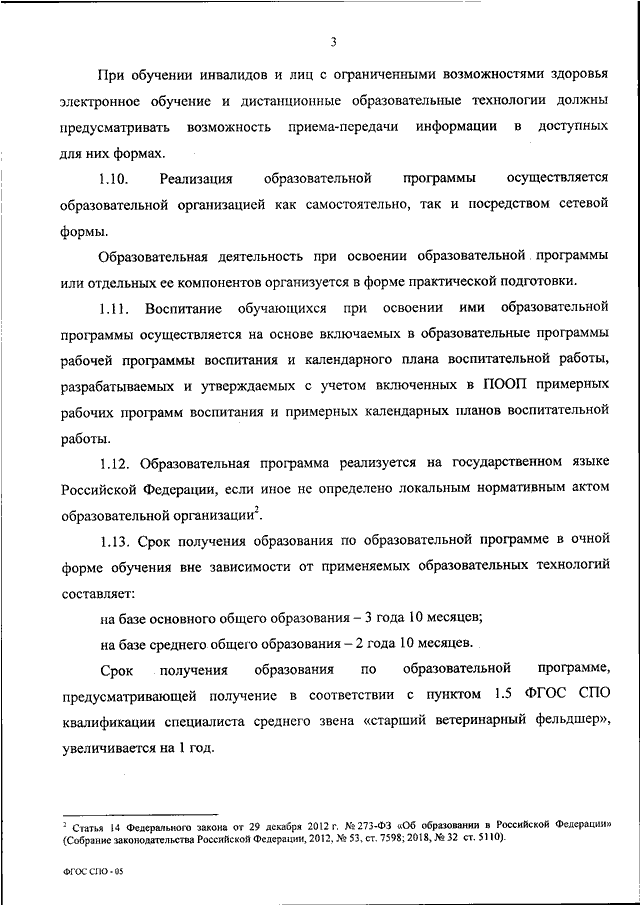 3

При обучении инвалидов и лиц с ограниченными возможностями здоровья электронное обучение и дистанционные образовательные технологии должны предусматривать возможность приема-передачи информации в доступных для них формах.

1.10. Реализация образовательной программы осуществляется образовательной организацией как самостоятельно, так и посредством сетевой формы.

Образовательная деятельность при освоении образовательной программы или отдельных ее компонентов организуется в форме практической подготовки.

1.11. Воспитание обучающихся при освоении ими образовательной программы осуществляется на основе включаемых в образовательные программы рабочей программы воспитания и календарного плана воспитательной работы, разрабатываемых и утверждаемых с учетом включенных в ПООП примерных рабочих программ воспитания и примерных календарных планов воспитательной работы.

1.12. Образовательная программа реализуется на государственном языке Российской Федерации, если иное не определено локальным нормативным актом образовательной организации$^2$.

1.13. Срок получения образования по образовательной программе в очной форме обучения вне зависимости от применяемых образовательных технологий составляет:

на базе основного общего образования – 3 года 10 месяцев;

на базе среднего общего образования – 2 года 10 месяцев.

Срок получения образования по образовательной программе, предусматривающей получение в соответствии с пунктом 1.5 ФГОС СПО квалификации специалиста среднего звена «старший ветеринарный фельдшер», увеличивается на 1 год.

$^2$ Статья 14 Федерального закона от 29 декабря 2012 г. № 273-ФЗ «Об образовании в Российской Федерации» (Собрание законодательства Российской Федерации, 2012, № 53, ст. 7598; 2018, № 32 ст. 5110).

ФГОС СПО - 05